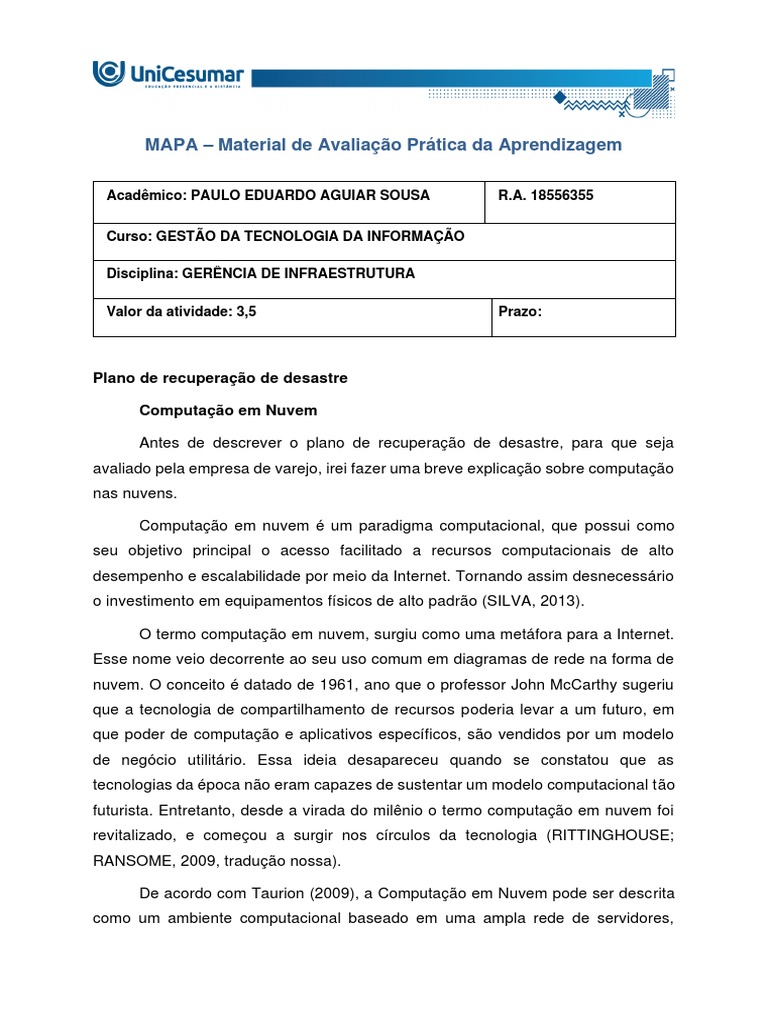 UniCesumar
EDUCAÇÃO PRESENCIAL E A DISTÂNCIA

MAPA – Material de Avaliação Prática da Aprendizagem

| Acadêmico: PAULO EDUARDO AGUIAR SOUSA | R.A. 18556355 |
|---|---|
| Curso: GESTÃO DA TECNOLOGIA DA INFORMAÇÃO | |
| Disciplina: GERÊNCIA DE INFRAESTRUTURA | |
| Valor da atividade: 3,5 | Prazo: |

Plano de recuperação de desastre

Computação em Nuvem

Antes de descrever o plano de recuperação de desastre, para que seja avaliado pela empresa de varejo, irei fazer uma breve explicação sobre computação nas nuvens.

Computação em nuvem é um paradigma computacional, que possui como seu objetivo principal o acesso facilitado a recursos computacionais de alto desempenho e escalabilidade por meio da Internet. Tornando assim desnecessário o investimento em equipamentos físicos de alto padrão (SILVA, 2013).

O termo computação em nuvem, surgiu como uma metáfora para a Internet. Esse nome veio decorrente ao seu uso comum em diagramas de rede na forma de nuvem. O conceito é datado de 1961, ano que o professor John McCarthy sugeriu que a tecnologia de compartilhamento de recursos poderia levar a um futuro, em que poder de computação e aplicativos específicos, são vendidos por um modelo de negócio utilitário. Essa ideia desapareceu quando se constatou que as tecnologias da época não eram capazes de sustentar um modelo computacional tão futurista. Entretanto, desde a virada do milênio o termo computação em nuvem foi revitalizado, e começou a surgir nos círculos da tecnologia (RITTINGHOUSE; RANSOME, 2009, tradução nossa).

De acordo com Taurion (2009), a Computação em Nuvem pode ser descrita como um ambiente computacional baseado em uma ampla rede de servidores,